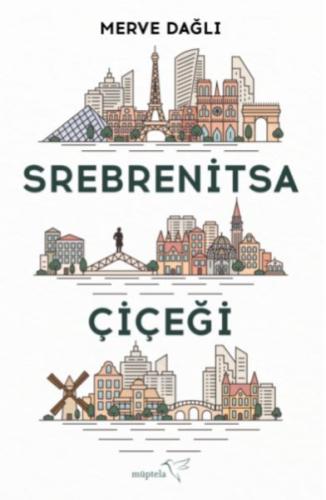 MERVE DAĞLI

SREBRENİTSA

ÇİÇEĞİ

müptela